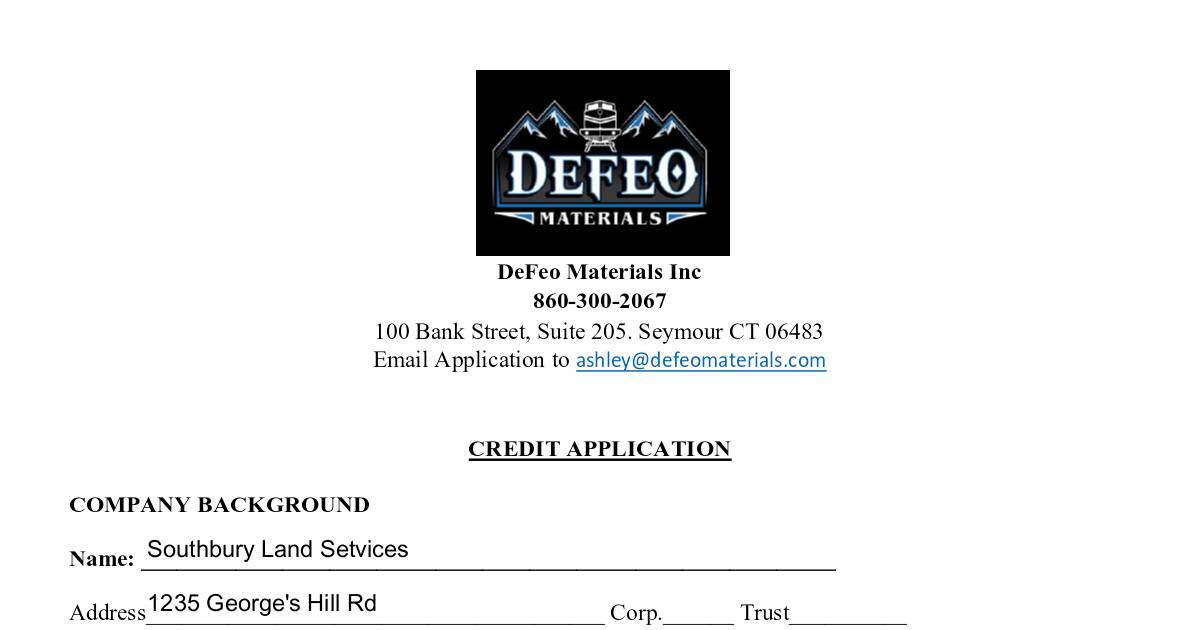 DEFEO
MATERIALS

DeFeo Materials Inc
860-300-2067
100 Bank Street, Suite 205. Seymour CT 06483
Email Application to ashley@defeomaterials.com

CREDIT APPLICATION

COMPANY BACKGROUND

Name: Southbury Land Setvices

Address 1235 George's Hill Rd Corp.______ Trust__________